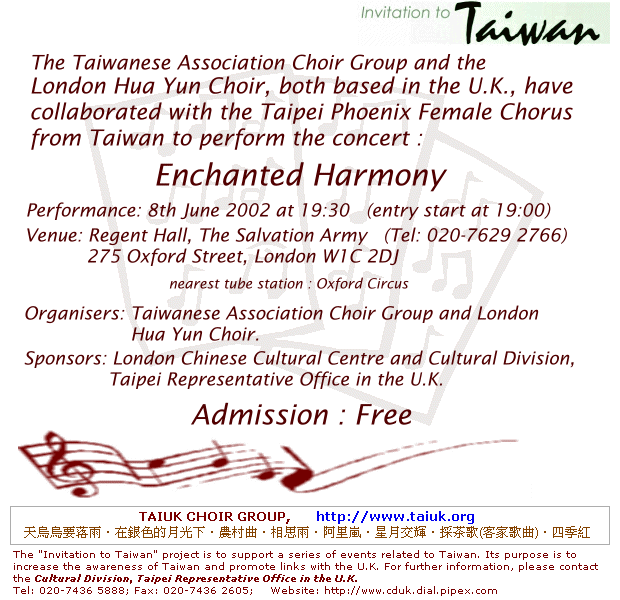 Invitation to Taiwan

The Taiwanese Association Choir Group and the London Hua Yun Choir, both based in the U.K., have collaborated with the Taipei Phoenix Female Chorus from Taiwan to perform the concert :

Enchanted Harmony

Performance: 8th June 2002 at 19:30 (entry start at 19:00)

Venue: Regent Hall, The Salvation Army (Tel: 020-7629 2766)
275 Oxford Street, London W1C 2DJ

nearest tube station : Oxford Circus

Organisers: Taiwanese Association Choir Group and London Hua Yun Choir.

Sponsors: London Chinese Cultural Centre and Cultural Division, Taipei Representative Office in the U.K.

Admission : Free

TAIUK CHOIR GROUP, http://www.taiuk.org
天烏烏要落雨・在銀色的月光下・農村曲・相思雨・阿里嵐・星月交輝・採茶歌(客家歌曲)・四季紅

The "Invitation to Taiwan" project is to support a series of events related to Taiwan. Its purpose is to increase the awareness of Taiwan and promote links with the U.K. For further information, please contact the Cultural Division, Taipei Representative Office in the U.K.
Tel: 020-7436 5888; Fax: 020-7436 2605; Website: http://www.cduk.dial.pipex.com